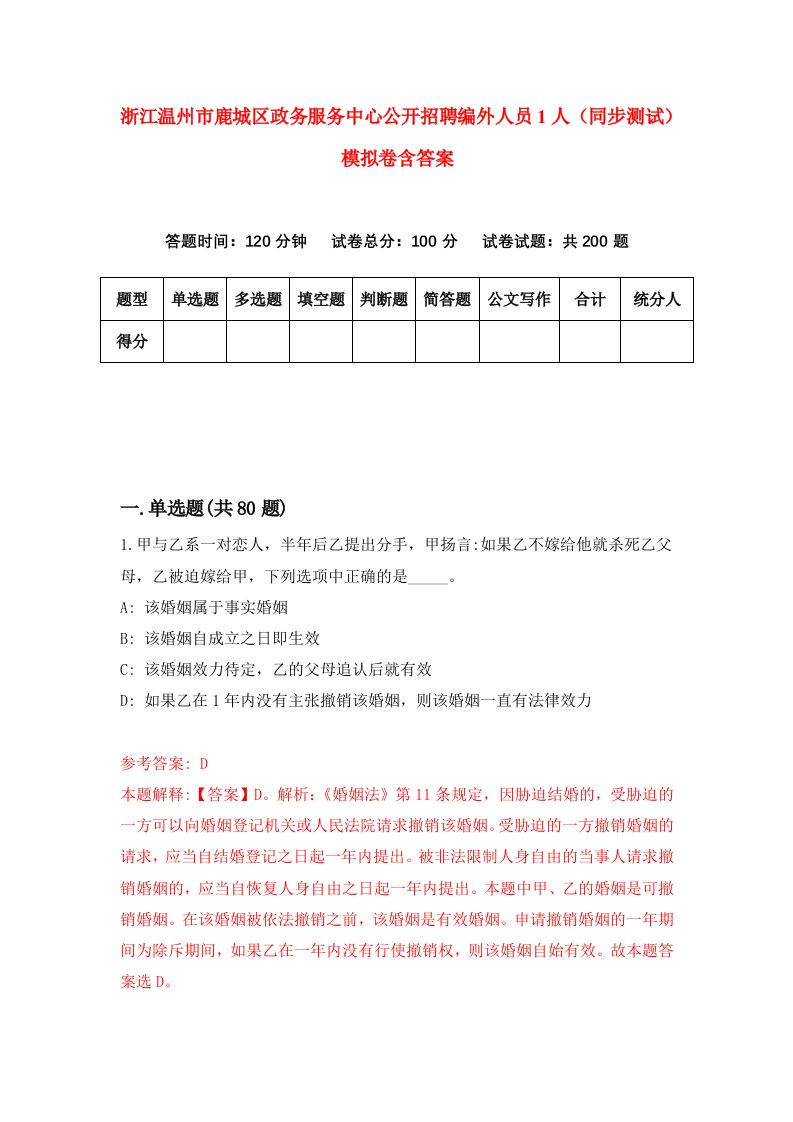 浙江温州市鹿城区政务服务中心公开招聘编外人员1人（同步测试）模拟卷含答案

答题时间：120分钟　试卷总分：100分　试卷试题：共200题

| 题型 | 单选题 | 多选题 | 填空题 | 判断题 | 简答题 | 公文写作 | 合计 | 统分人 |
|---|---|---|---|---|---|---|---|---|
| 得分 | | | | | | | | |

一.单选题(共80题)

1.甲与乙系一对恋人，半年后乙提出分手，甲扬言:如果乙不嫁给他就杀死乙父母，乙被迫嫁给甲，下列选项中正确的是_____。

A: 该婚姻属于事实婚姻

B: 该婚姻自成立之日即生效

C: 该婚姻效力待定，乙的父母追认后就有效

D: 如果乙在1年内没有主张撤销该婚姻，则该婚姻一直有法律效力

参考答案: D

本题解释:【答案】D。解析:《婚姻法》第11条规定，因胁迫结婚的，受胁迫的一方可以向婚姻登记机关或人民法院请求撤销该婚姻。受胁迫的一方撤销婚姻的请求，应当自结婚登记之日起一年内提出。被非法限制人身自由的当事人请求撤销婚姻的，应当自恢复人身自由之日起一年内提出。本题中甲、乙的婚姻是可撤销婚姻。在该婚姻被依法撤销之前，该婚姻是有效婚姻。申请撤销婚姻的一年期间为除斥期间，如果乙在一年内没有行使撤销权，则该婚姻自始有效。故本题答案选D。